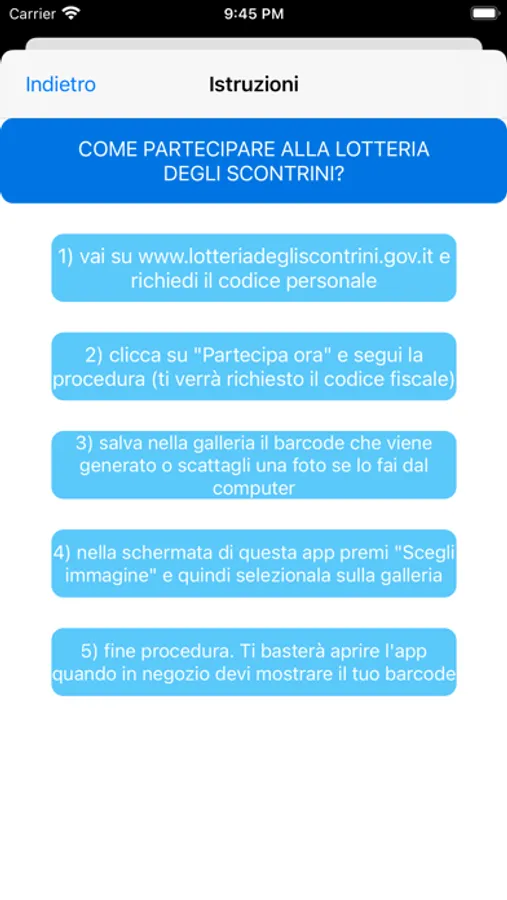 Carrier 9:45 PM

Indietro Istruzioni

COME PARTECIPARE ALLA LOTTERIA DEGLI SCONTRINI?

1) vai su www.lotteriadegliscontrini.gov.it e richiedi il codice personale

2) clicca su "Partecipa ora" e segui la procedura (ti verrà richiesto il codice fiscale)

3) salva nella galleria il barcode che viene generato o scattagli una foto se lo fai dal computer

4) nella schermata di questa app premi "Scegli immagine" e quindi selezionala sulla galleria

5) fine procedura. Ti basterà aprire l'app quando in negozio devi mostrare il tuo barcode